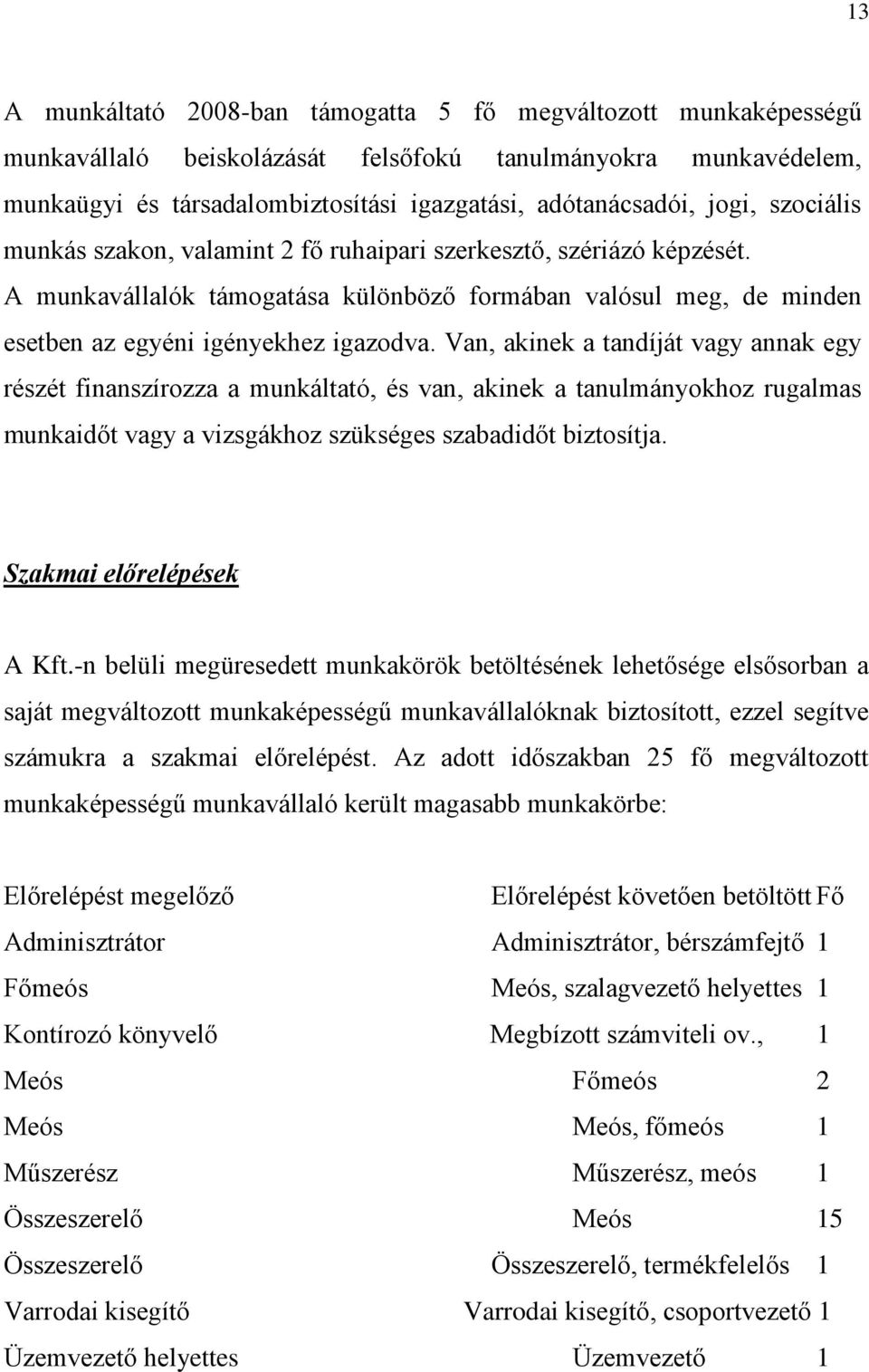 13

A munkáltató 2008-ban támogatta 5 fő megváltozott munkaképességű munkavállaló beiskolázását felsőfokú tanulmányokra munkavédelem, munkaügyi és társadalombiztosítási igazgatási, adótanácsadói, jogi, szociális munkás szakon, valamint 2 fő ruhaipari szerkesztő, szériázó képzését.
A munkavállalók támogatása különböző formában valósul meg, de minden esetben az egyéni igényekhez igazodva. Van, akinek a tandíját vagy annak egy részét finanszírozza a munkáltató, és van, akinek a tanulmányokhoz rugalmas munkaidőt vagy a vizsgákhoz szükséges szabadidőt biztosítja.

Szakmai előrelépések

A Kft.-n belüli megüresedett munkakörök betöltésének lehetősége elsősorban a saját megváltozott munkaképességű munkavállalóknak biztosított, ezzel segítve számukra a szakmai előrelépést. Az adott időszakban 25 fő megváltozott munkaképességű munkavállaló került magasabb munkakörbe:

| Előrelépést megelőző | Előrelépést követően betöltött | Fő |
|---|---|---|
| Adminisztrátor | Adminisztrátor, bérszámfejtő | 1 |
| Főmeós | Meós, szalagvezető helyettes | 1 |
| Kontírozó könyvelő | Megbízott számviteli ov., | 1 |
| Meós | Főmeós | 2 |
| Meós | Meós, főmeós | 1 |
| Műszerész | Műszerész, meós | 1 |
| Összeszerelő | Meós | 15 |
| Összeszerelő | Összeszerelő, termékfelelős | 1 |
| Varrodai kisegítő | Varrodai kisegítő, csoportvezető | 1 |
| Üzemvezető helyettes | Üzemvezető | 1 |